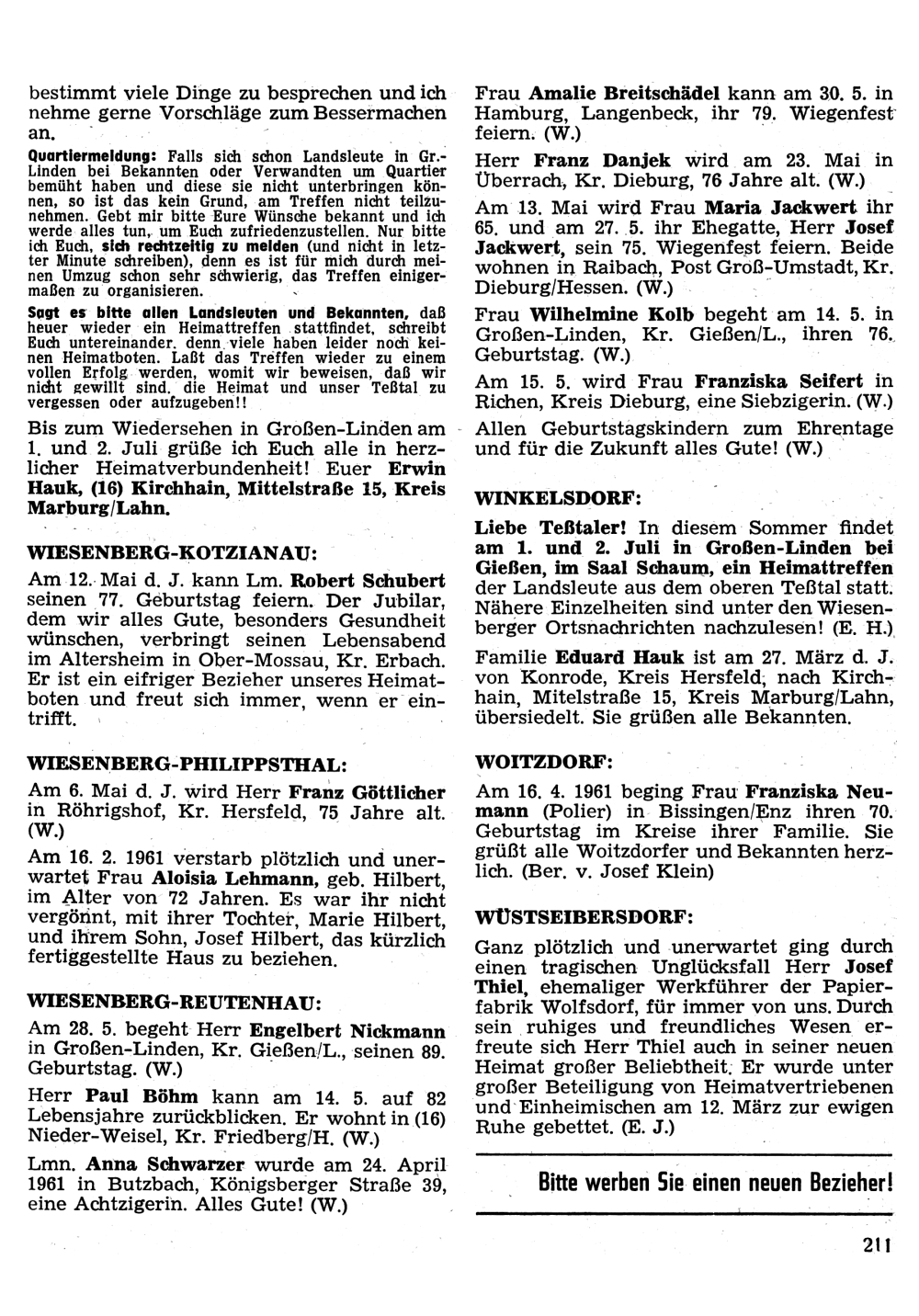 bestimmt viele Dinge zu besprechen und ich nehme gerne Vorschläge zum Bessermachen an.

Quartiermeldung: Falls sich schon Landsleute in Gr.-Linden bei Bekannten oder Verwandten um Quartier bemüht haben und diese sie nicht unterbringen können, so ist das kein Grund, am Treffen nicht teilzunehmen. Gebt mir bitte Eure Wünsche bekannt und ich werde alles tun, um Euch zufriedenzustellen. Nur bitte ich Euch, sich rechtzeitig zu melden (und nicht in letzter Minute schreiben), denn es ist für mich durch meinen Umzug schon sehr schwierig, das Treffen einigermaßen zu organisieren.

Sagt es bitte allen Landsleuten und Bekannten, daß heuer wieder ein Heimattreffen stattfindet, schreibt Euch untereinander, denn viele haben leider noch keinen Heimatboten. Laßt das Treffen wieder zu einem vollen Erfolg werden, womit wir beweisen, daß wir nicht gewillt sind, die Heimat und unser Teßtal zu vergessen oder aufzugeben!!

Bis zum Wiedersehen in Großen-Linden am 1. und 2. Juli grüße ich Euch alle in herzlicher Heimatverbundenheit! Euer Erwin Hauk, (16) Kirchhain, Mittelstraße 15, Kreis Marburg/Lahn.

WIESENBERG-KOTZIANAU:

Am 12. Mai d. J. kann Lm. Robert Schubert seinen 77. Geburtstag feiern. Der Jubilar, dem wir alles Gute, besonders Gesundheit wünschen, verbringt seinen Lebensabend im Altersheim in Ober-Mossau, Kr. Erbach. Er ist ein eifriger Bezieher unseres Heimatboten und freut sich immer, wenn er eintrifft.

WIESENBERG-PHILIPPSTHAL:

Am 6. Mai d. J. wird Herr Franz Göttlicher in Röhrigshof, Kr. Hersfeld, 75 Jahre alt. (W.)

Am 16. 2. 1961 verstarb plötzlich und unerwartet Frau Aloisia Lehmann, geb. Hilbert, im Alter von 72 Jahren. Es war ihr nicht vergönnt, mit ihrer Tochter, Marie Hilbert, und ihrem Sohn, Josef Hilbert, das kürzlich fertiggestellte Haus zu beziehen.

WIESENBERG-REUTENHAU:

Am 28. 5. begeht Herr Engelbert Nickmann in Großen-Linden, Kr. Gießen/L., seinen 89. Geburtstag. (W.)

Herr Paul Böhm kann am 14. 5. auf 82 Lebensjahre zurückblicken. Er wohnt in (16) Nieder-Weisel, Kr. Friedberg/H. (W.)

Lmn. Anna Schwarzer wurde am 24. April 1961 in Butzbach, Königsberger Straße 39, eine Achtzigerin. Alles Gute! (W.)

Frau Amalie Breitschädel kann am 30. 5. in Hamburg, Langenbeck, ihr 79. Wiegenfest feiern. (W.)

Herr Franz Danjek wird am 23. Mai in Überrach, Kr. Dieburg, 76 Jahre alt. (W.)

Am 13. Mai wird Frau Maria Jackwert ihr 65. und am 27. 5. ihr Ehegatte, Herr Josef Jackwert, sein 75. Wiegenfest feiern. Beide wohnen in Raibach, Post Groß-Umstadt, Kr. Dieburg/Hessen. (W.)

Frau Wilhelmine Kolb begeht am 14. 5. in Großen-Linden, Kr. Gießen/L., ihren 76. Geburtstag. (W.)

Am 15. 5. wird Frau Franziska Seifert in Richen, Kreis Dieburg, eine Siebzigerin. (W.)

Allen Geburtstagskindern zum Ehrentage und für die Zukunft alles Gute! (W.)

WINKELSDORF:

Liebe Teßtaler! In diesem Sommer findet am 1. und 2. Juli in Großen-Linden bei Gießen, im Saal Schaum, ein Heimattreffen der Landsleute aus dem oberen Teßtal statt. Nähere Einzelheiten sind unter den Wiesenberger Ortsnachrichten nachzulesen! (E. H.)

Familie Eduard Hauk ist am 27. März d. J. von Konrode, Kreis Hersfeld, nach Kirchhain, Mitelstraße 15, Kreis Marburg/Lahn, übersiedelt. Sie grüßen alle Bekannten.

WOITZDORF:

Am 16. 4. 1961 beging Frau Franziska Neumann (Polier) in Bissingen/Enz ihren 70. Geburtstag im Kreise ihrer Familie. Sie grüßt alle Woitzdorfer und Bekannten herzlich. (Ber. v. Josef Klein)

WÜSTSEIBERSDORF:

Ganz plötzlich und unerwartet ging durch einen tragischen Unglücksfall Herr Josef Thiel, ehemaliger Werkführer der Papierfabrik Wolfsdorf, für immer von uns. Durch sein ruhiges und freundliches Wesen erfreute sich Herr Thiel auch in seiner neuen Heimat großer Beliebtheit. Er wurde unter großer Beteiligung von Heimatvertriebenen und Einheimischen am 12. März zur ewigen Ruhe gebettet. (E. J.)

Bitte werben Sie einen neuen Bezieher!

211